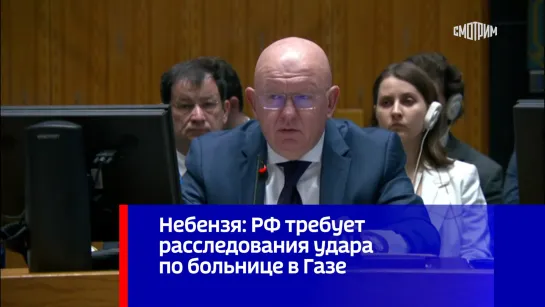 СМОТРИМ

Небензя: РФ требует расследования удара по больнице в Газе